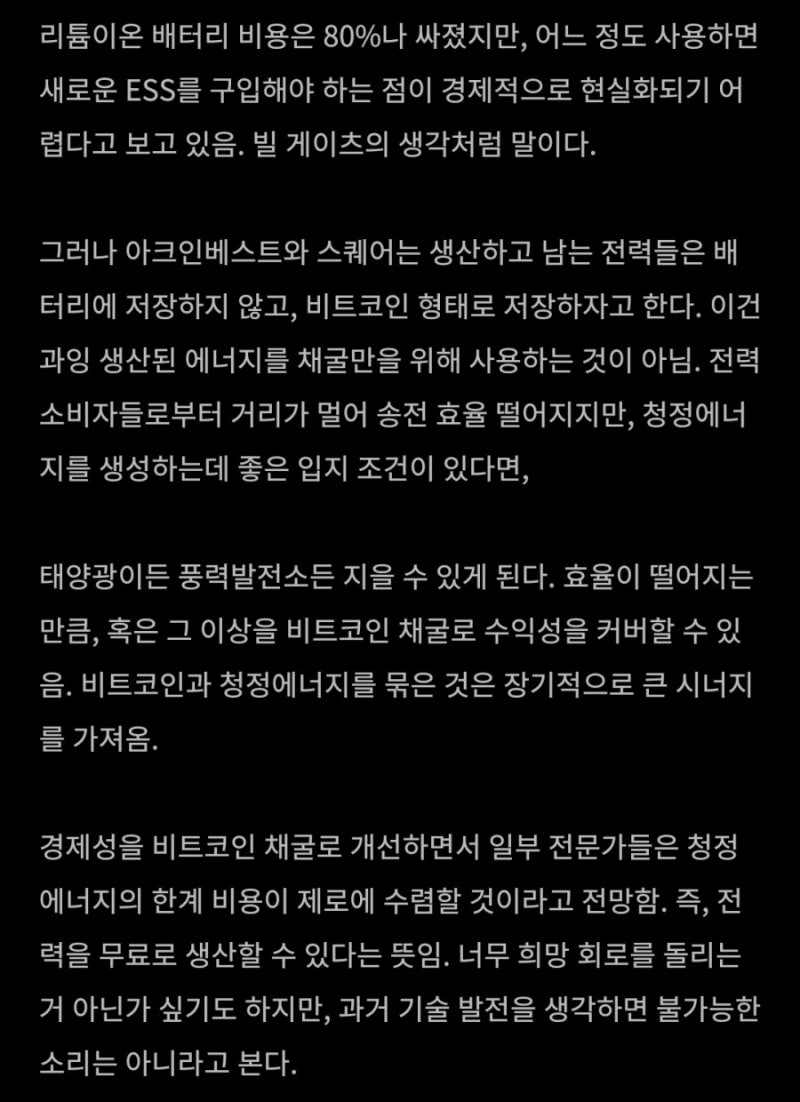 리튬이온 배터리 비용은 80%나 싸졌지만, 어느 정도 사용하면 새로운 ESS를 구입해야 하는 점이 경제적으로 현실화되기 어렵다고 보고 있음. 빌 게이츠의 생각처럼 말이다.

그러나 아크인베스트와 스퀘어는 생산하고 남는 전력들은 배터리에 저장하지 않고, 비트코인 형태로 저장하자고 한다. 이건 과잉 생산된 에너지를 채굴만을 위해 사용하는 것이 아님. 전력 소비자들로부터 거리가 멀어 송전 효율 떨어지지만, 청정에너지를 생성하는데 좋은 입지 조건이 있다면,

태양광이든 풍력발전소든 지을 수 있게 된다. 효율이 떨어지는 만큼, 혹은 그 이상을 비트코인 채굴로 수익성을 커버할 수 있음. 비트코인과 청정에너지를 묶은 것은 장기적으로 큰 시너지를 가져옴.

경제성을 비트코인 채굴로 개선하면서 일부 전문가들은 청정에너지의 한계 비용이 제로에 수렴할 것이라고 전망함. 즉, 전력을 무료로 생산할 수 있다는 뜻임. 너무 희망 회로를 돌리는 거 아닌가 싶기도 하지만, 과거 기술 발전을 생각하면 불가능한 소리는 아니라고 본다.